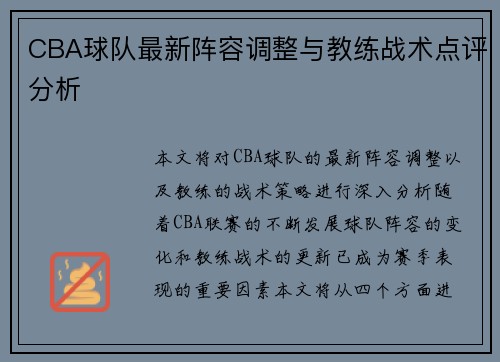 CBA球队最新阵容调整与教练战术点评分析

本文将对CBA球队的最新阵容调整以及教练的战术策略进行深入分析随着CBA联赛的不断发展球队阵容的变化和教练战术的更新已成为赛季表现的重要因素本文将从四个方面进